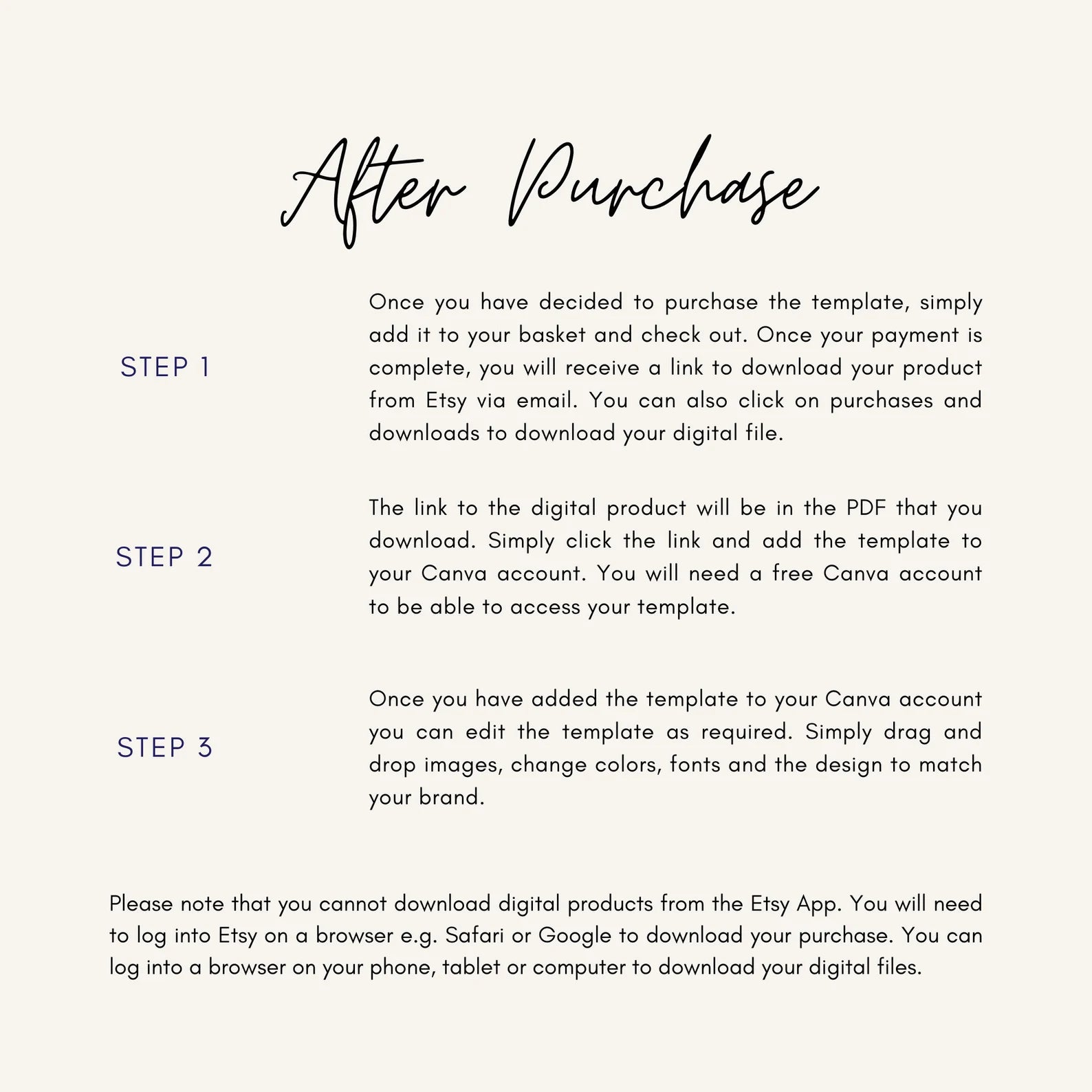 After Purchase

STEP 1

Once you have decided to purchase the template, simply add it to your basket and check out. Once your payment is complete, you will receive a link to download your product from Etsy via email. You can also click on purchases and downloads to download your digital file.

STEP 2

The link to the digital product will be in the PDF that you download. Simply click the link and add the template to your Canva account. You will need a free Canva account to be able to access your template.

STEP 3

Once you have added the template to your Canva account you can edit the template as required. Simply drag and drop images, change colors, fonts and the design to match your brand.

Please note that you cannot download digital products from the Etsy App. You will need to log into Etsy on a browser e.g. Safari or Google to download your purchase. You can log into a browser on your phone, tablet or computer to download your digital files.